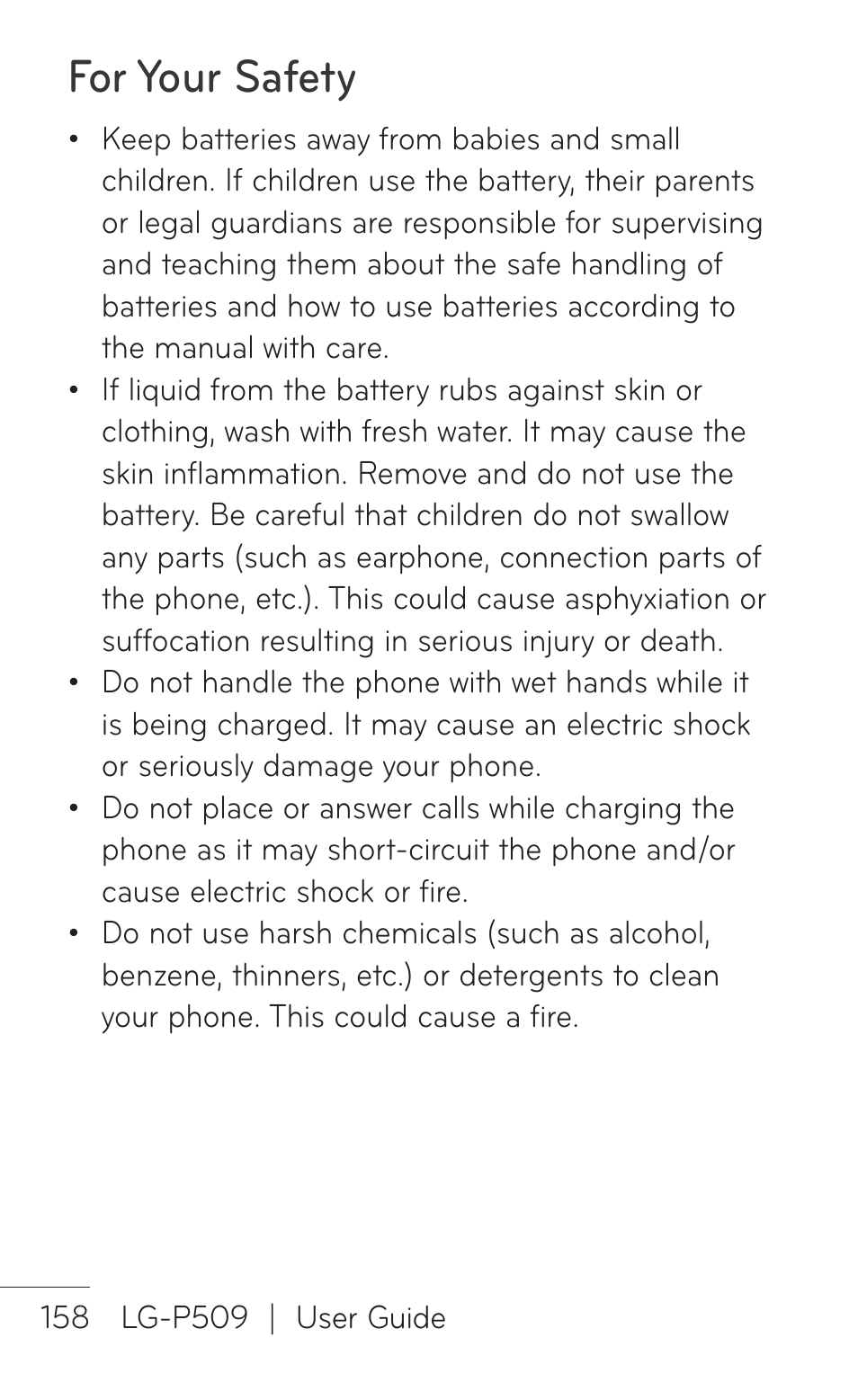 For Your Safety

• Keep batteries away from babies and small children. If children use the battery, their parents or legal guardians are responsible for supervising and teaching them about the safe handling of batteries and how to use batteries according to the manual with care.
• If liquid from the battery rubs against skin or clothing, wash with fresh water. It may cause the skin inflammation. Remove and do not use the battery. Be careful that children do not swallow any parts (such as earphone, connection parts of the phone, etc.). This could cause asphyxiation or suffocation resulting in serious injury or death.
• Do not handle the phone with wet hands while it is being charged. It may cause an electric shock or seriously damage your phone.
• Do not place or answer calls while charging the phone as it may short-circuit the phone and/or cause electric shock or fire.
• Do not use harsh chemicals (such as alcohol, benzene, thinners, etc.) or detergents to clean your phone. This could cause a fire.

158 LG-P509 | User Guide